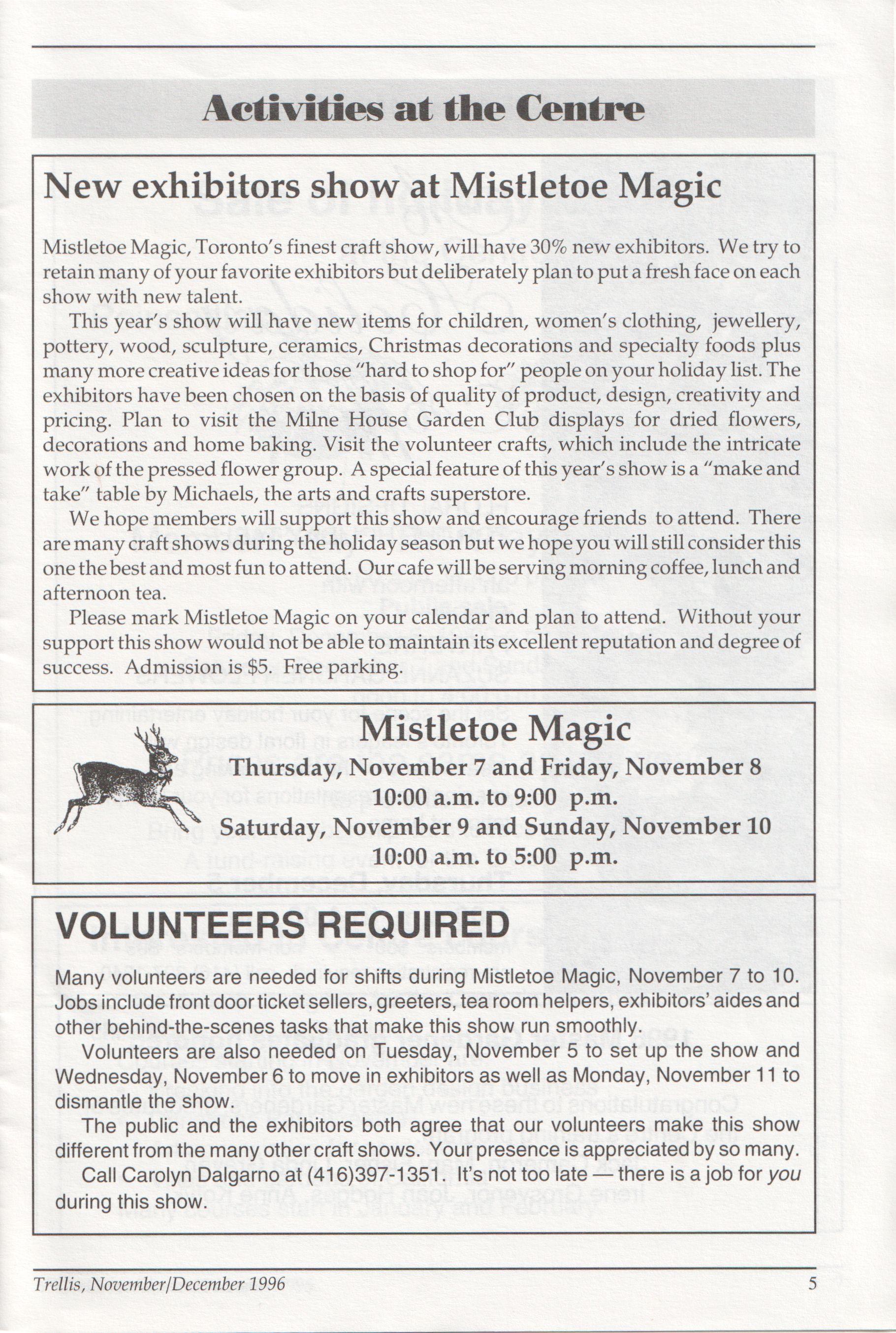 Activities at the Centre

New exhibitors show at Mistletoe Magic

Mistletoe Magic, Toronto's finest craft show, will have 30% new exhibitors. We try to retain many of your favorite exhibitors but deliberately plan to put a fresh face on each show with new talent.

This year's show will have new items for children, women's clothing, jewellery, pottery, wood, sculpture, ceramics, Christmas decorations and specialty foods plus many more creative ideas for those "hard to shop for" people on your holiday list. The exhibitors have been chosen on the basis of quality of product, design, creativity and pricing. Plan to visit the Milne House Garden Club displays for dried flowers, decorations and home baking. Visit the volunteer crafts, which include the intricate work of the pressed flower group. A special feature of this year's show is a "make and take" table by Michaels, the arts and crafts superstore.

We hope members will support this show and encourage friends to attend. There are many craft shows during the holiday season but we hope you will still consider this one the best and most fun to attend. Our cafe will be serving morning coffee, lunch and afternoon tea.

Please mark Mistletoe Magic on your calendar and plan to attend. Without your support this show would not be able to maintain its excellent reputation and degree of success. Admission is $5. Free parking.

Mistletoe Magic
Thursday, November 7 and Friday, November 8
10:00 a.m. to 9:00 p.m.
Saturday, November 9 and Sunday, November 10
10:00 a.m. to 5:00 p.m.

VOLUNTEERS REQUIRED

Many volunteers are needed for shifts during Mistletoe Magic, November 7 to 10. Jobs include front door ticket sellers, greeters, tea room helpers, exhibitors' aides and other behind-the-scenes tasks that make this show run smoothly.

Volunteers are also needed on Tuesday, November 5 to set up the show and Wednesday, November 6 to move in exhibitors as well as Monday, November 11 to dismantle the show.

The public and the exhibitors both agree that our volunteers make this show different from the many other craft shows. Your presence is appreciated by so many.

Call Carolyn Dalgarno at (416)397-1351. It's not too late — there is a job for you during this show.

Trellis, November/December 1996
5